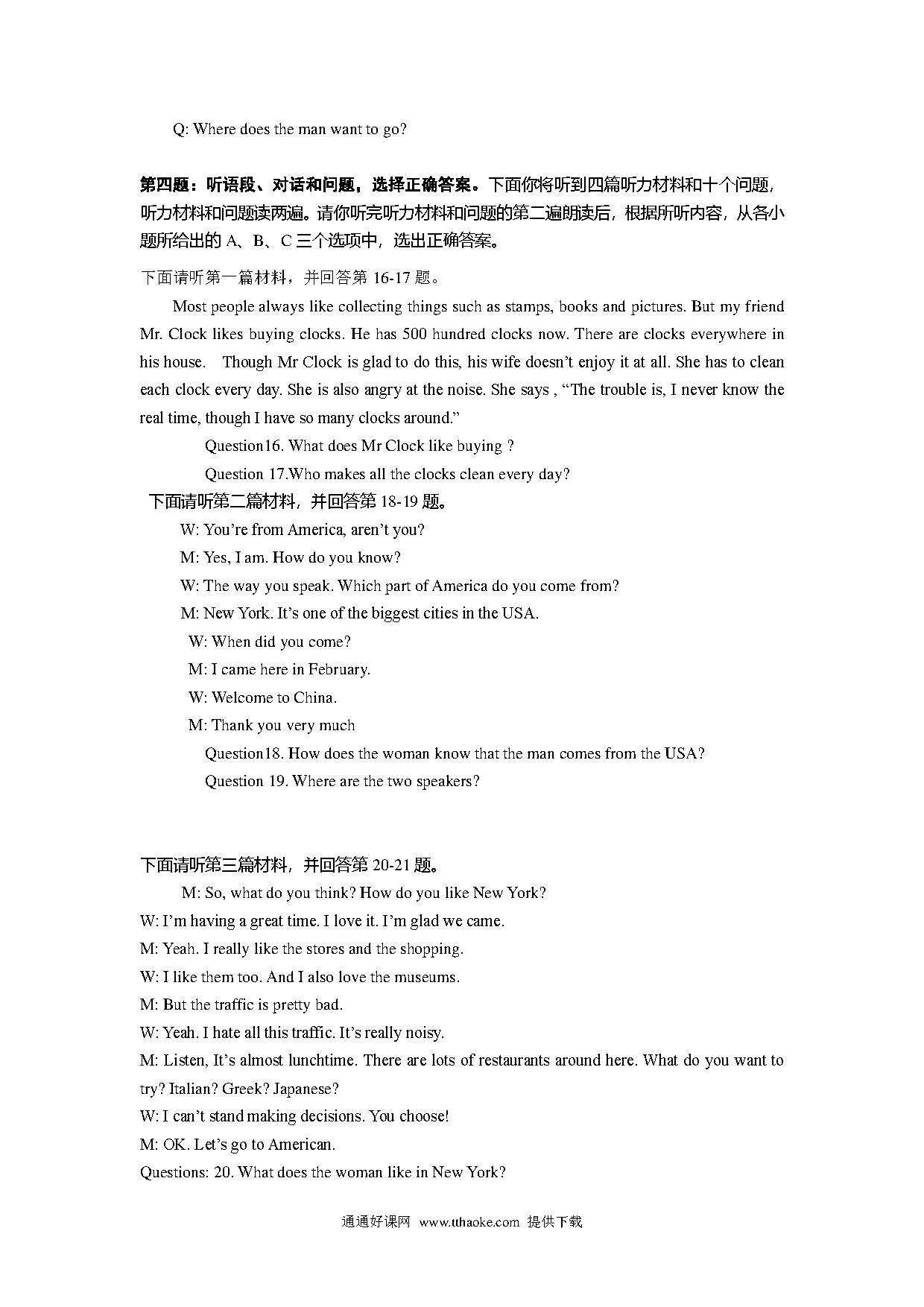 Q: Where does the man want to go?

第四题：听语段、对话和问题，选择正确答案。下面你将听到四篇听力材料和十个问题，听力材料和问题读两遍。请你听完听力材料和问题的第二遍朗读后，根据所听内容，从各小题所给出的 A、B、C 三个选项中，选出正确答案。

下面请听第一篇材料，并回答第 16-17 题。

Most people always like collecting things such as stamps, books and pictures. But my friend Mr. Clock likes buying clocks. He has 500 hundred clocks now. There are clocks everywhere in his house. Though Mr Clock is glad to do this, his wife doesn't enjoy it at all. She has to clean each clock every day. She is also angry at the noise. She says , "The trouble is, I never know the real time, though I have so many clocks around."

Question16. What does Mr Clock like buying ?

Question 17.Who makes all the clocks clean every day?

下面请听第二篇材料，并回答第 18-19 题。

W: You're from America, aren't you?

M: Yes, I am. How do you know?

W: The way you speak. Which part of America do you come from?

M: New York. It's one of the biggest cities in the USA.

W: When did you come?

M: I came here in February.

W: Welcome to China.

M: Thank you very much

Question18. How does the woman know that the man comes from the USA?

Question 19. Where are the two speakers?

下面请听第三篇材料，并回答第 20-21 题。

M: So, what do you think? How do you like New York?

W: I'm having a great time. I love it. I'm glad we came.

M: Yeah. I really like the stores and the shopping.

W: I like them too. And I also love the museums.

M: But the traffic is pretty bad.

W: Yeah. I hate all this traffic. It's really noisy.

M: Listen, It's almost lunchtime. There are lots of restaurants around here. What do you want to try? Italian? Greek? Japanese?

W: I can't stand making decisions. You choose!

M: OK. Let's go to American.

Questions: 20. What does the woman like in New York?

通通好课网 www.tthaoke.com 提供下载